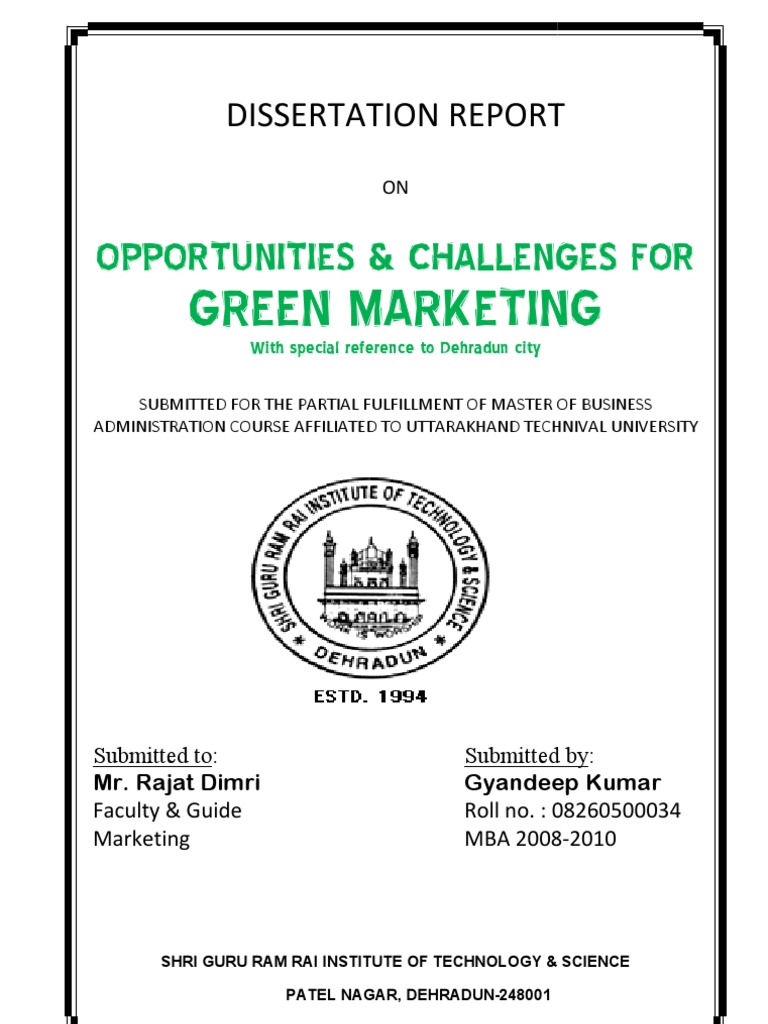 DISSERTATION REPORT

ON

OPPORTUNITIES & CHALLENGES FOR
GREEN MARKETING

With special reference to Dehradun city

SUBMITTED FOR THE PARTIAL FULFILLMENT OF MASTER OF BUSINESS ADMINISTRATION COURSE AFFILIATED TO UTTARAKHAND TECHNIVAL UNIVERSITY

SHRI GURU RAM RAI INSTITUTE OF TECHNOLOGY & SCIENCE
WORK IS WORSHIP
DEHRADUN

ESTD. 1994

Submitted to:
Mr. Rajat Dimri
Faculty & Guide
Marketing

Submitted by:
Gyandeep Kumar
Roll no. : 08260500034
MBA 2008-2010

SHRI GURU RAM RAI INSTITUTE OF TECHNOLOGY & SCIENCE

PATEL NAGAR, DEHRADUN-248001